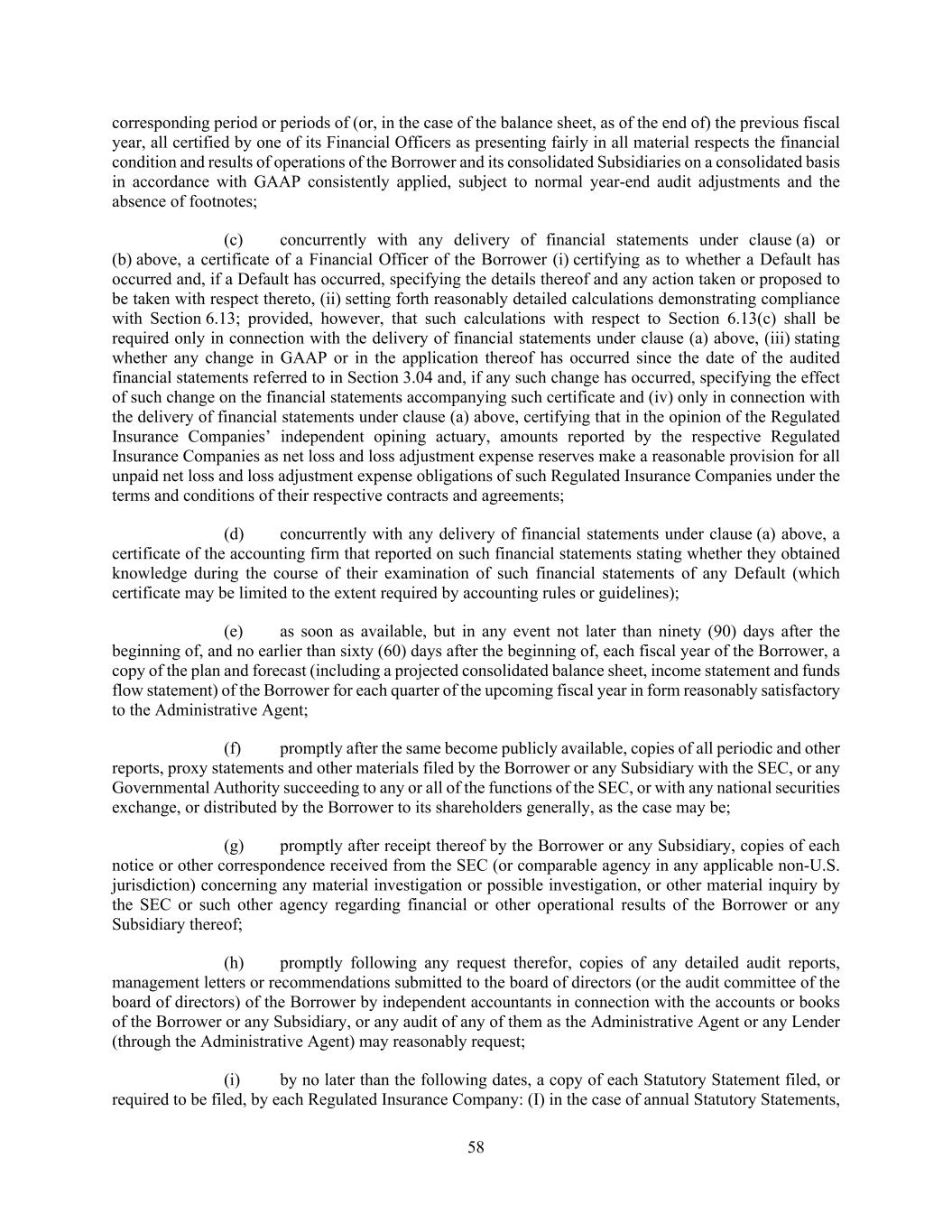 corresponding period or periods of (or, in the case of the balance sheet, as of the end of) the previous fiscal year, all certified by one of its Financial Officers as presenting fairly in all material respects the financial condition and results of operations of the Borrower and its consolidated Subsidiaries on a consolidated basis in accordance with GAAP consistently applied, subject to normal year-end audit adjustments and the absence of footnotes;

(c) concurrently with any delivery of financial statements under clause (a) or (b) above, a certificate of a Financial Officer of the Borrower (i) certifying as to whether a Default has occurred and, if a Default has occurred, specifying the details thereof and any action taken or proposed to be taken with respect thereto, (ii) setting forth reasonably detailed calculations demonstrating compliance with Section 6.13; provided, however, that such calculations with respect to Section 6.13(c) shall be required only in connection with the delivery of financial statements under clause (a) above, (iii) stating whether any change in GAAP or in the application thereof has occurred since the date of the audited financial statements referred to in Section 3.04 and, if any such change has occurred, specifying the effect of such change on the financial statements accompanying such certificate and (iv) only in connection with the delivery of financial statements under clause (a) above, certifying that in the opinion of the Regulated Insurance Companies' independent opining actuary, amounts reported by the respective Regulated Insurance Companies as net loss and loss adjustment expense reserves make a reasonable provision for all unpaid net loss and loss adjustment expense obligations of such Regulated Insurance Companies under the terms and conditions of their respective contracts and agreements;

(d) concurrently with any delivery of financial statements under clause (a) above, a certificate of the accounting firm that reported on such financial statements stating whether they obtained knowledge during the course of their examination of such financial statements of any Default (which certificate may be limited to the extent required by accounting rules or guidelines);

(e) as soon as available, but in any event not later than ninety (90) days after the beginning of, and no earlier than sixty (60) days after the beginning of, each fiscal year of the Borrower, a copy of the plan and forecast (including a projected consolidated balance sheet, income statement and funds flow statement) of the Borrower for each quarter of the upcoming fiscal year in form reasonably satisfactory to the Administrative Agent;

(f) promptly after the same become publicly available, copies of all periodic and other reports, proxy statements and other materials filed by the Borrower or any Subsidiary with the SEC, or any Governmental Authority succeeding to any or all of the functions of the SEC, or with any national securities exchange, or distributed by the Borrower to its shareholders generally, as the case may be;

(g) promptly after receipt thereof by the Borrower or any Subsidiary, copies of each notice or other correspondence received from the SEC (or comparable agency in any applicable non-U.S. jurisdiction) concerning any material investigation or possible investigation, or other material inquiry by the SEC or such other agency regarding financial or other operational results of the Borrower or any Subsidiary thereof;

(h) promptly following any request therefor, copies of any detailed audit reports, management letters or recommendations submitted to the board of directors (or the audit committee of the board of directors) of the Borrower by independent accountants in connection with the accounts or books of the Borrower or any Subsidiary, or any audit of any of them as the Administrative Agent or any Lender (through the Administrative Agent) may reasonably request;

(i) by no later than the following dates, a copy of each Statutory Statement filed, or required to be filed, by each Regulated Insurance Company: (I) in the case of annual Statutory Statements,

58